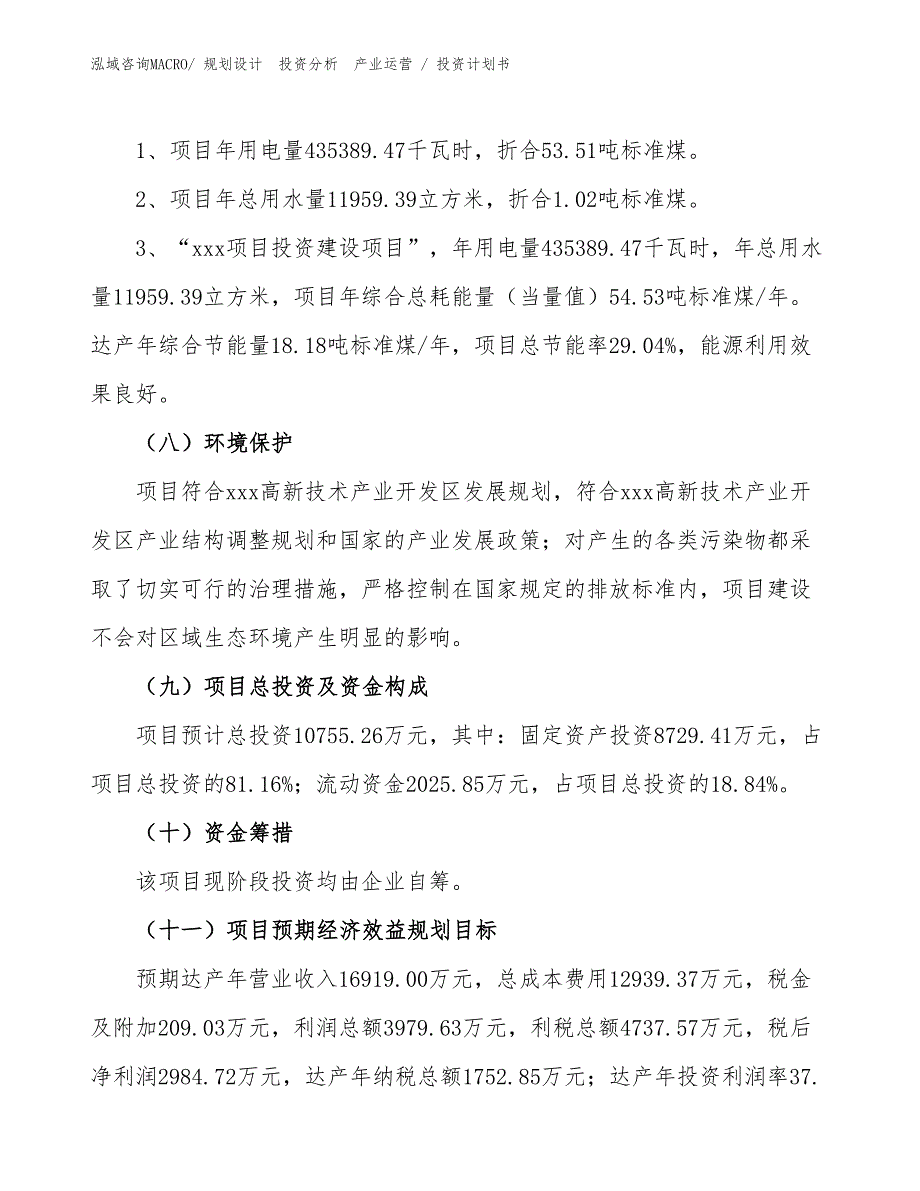 泓域咨询MACRO/ 规划设计　投资分析　产业运营 / 投资计划书

1、项目年用电量435389.47千瓦时，折合53.51吨标准煤。

2、项目年总用水量11959.39立方米，折合1.02吨标准煤。

3、“xxx项目投资建设项目”，年用电量435389.47千瓦时，年总用水量11959.39立方米，项目年综合总耗能量（当量值）54.53吨标准煤/年。达产年综合节能量18.18吨标准煤/年，项目总节能率29.04%，能源利用效果良好。

（八）环境保护

项目符合xxx高新技术产业开发区发展规划，符合xxx高新技术产业开发区产业结构调整规划和国家的产业发展政策；对产生的各类污染物都采取了切实可行的治理措施，严格控制在国家规定的排放标准内，项目建设不会对区域生态环境产生明显的影响。

（九）项目总投资及资金构成

项目预计总投资10755.26万元，其中：固定资产投资8729.41万元，占项目总投资的81.16%；流动资金2025.85万元，占项目总投资的18.84%。

（十）资金筹措

该项目现阶段投资均由企业自筹。

（十一）项目预期经济效益规划目标

预期达产年营业收入16919.00万元，总成本费用12939.37万元，税金及附加209.03万元，利润总额3979.63万元，利税总额4737.57万元，税后净利润2984.72万元，达产年纳税总额1752.85万元；达产年投资利润率37.